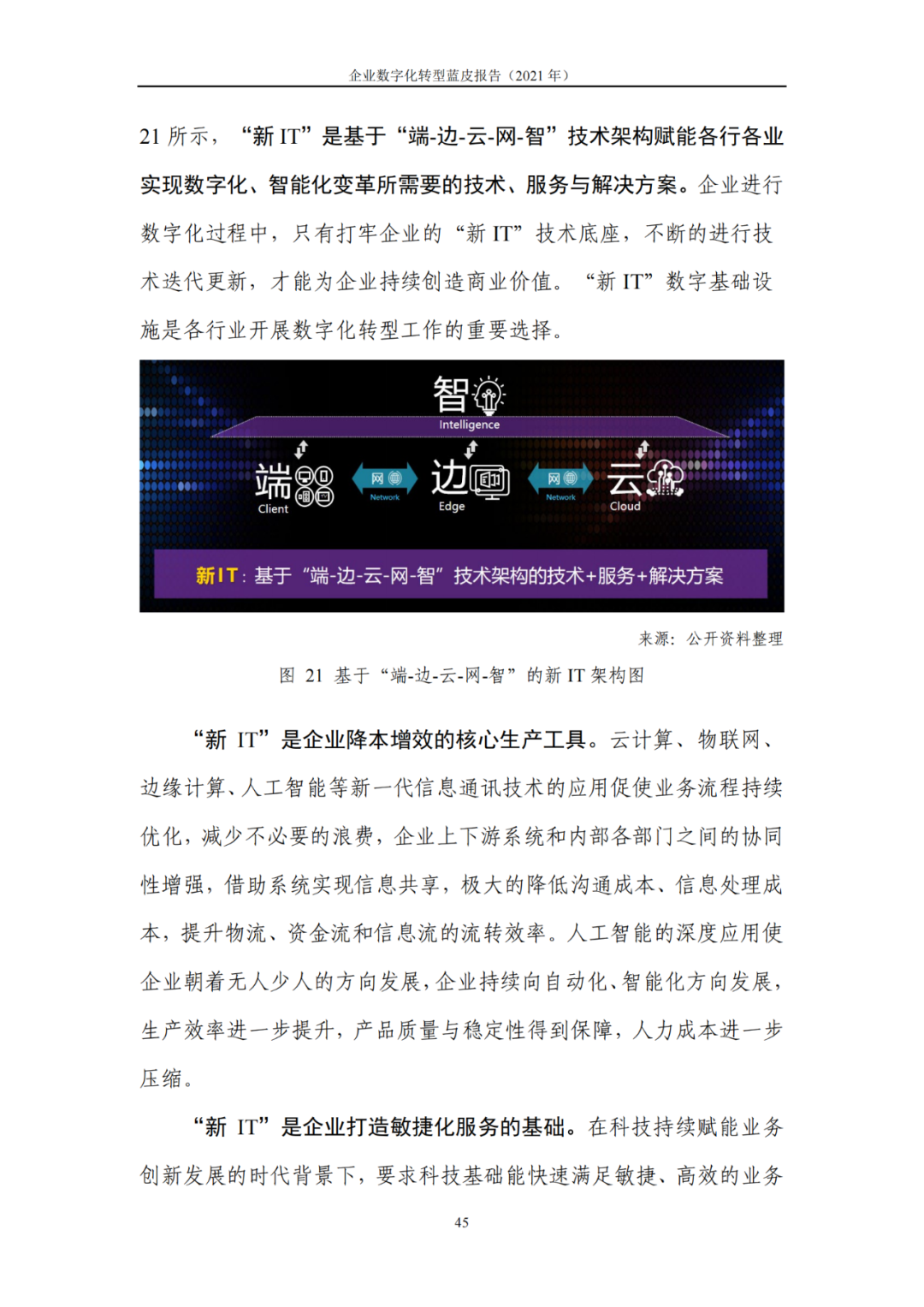 企业数字化转型蓝皮报告（2021年）

21所示，“新IT”是基于“端-边-云-网-智”技术架构赋能各行各业实现数字化、智能化变革所需要的技术、服务与解决方案。企业进行数字化过程中，只有打牢企业的“新IT”技术底座，不断的进行技术迭代更新，才能为企业持续创造商业价值。“新IT”数字基础设施是各行业开展数字化转型工作的重要选择。

智
Intelligence
端
Client
网
Network
边
Edge
网
Network
云
Cloud
新IT：基于“端-边-云-网-智”技术架构的技术+服务+解决方案

来源：公开资料整理

图21 基于“端-边-云-网-智”的新IT架构图

“新IT”是企业降本增效的核心生产工具。云计算、物联网、边缘计算、人工智能等新一代信息通讯技术的应用促使业务流程持续优化，减少不必要的浪费，企业上下游系统和内部各部门之间的协同性增强，借助系统实现信息共享，极大的降低沟通成本、信息处理成本，提升物流、资金流和信息流的流转效率。人工智能的深度应用使企业朝着无人少人的方向发展，企业持续向自动化、智能化方向发展，生产效率进一步提升，产品质量与稳定性得到保障，人力成本进一步压缩。

“新IT”是企业打造敏捷化服务的基础。在科技持续赋能业务创新发展的时代背景下，要求科技基础能快速满足敏捷、高效的业务

45